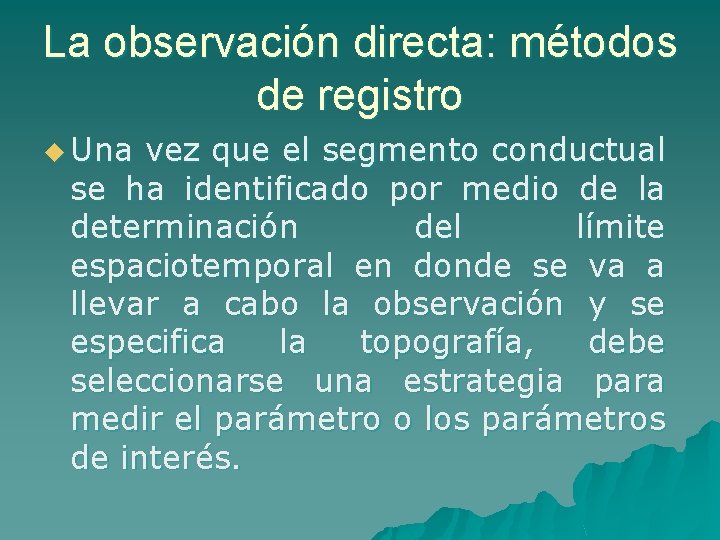 La observación directa: métodos de registro

Una vez que el segmento conductual se ha identificado por medio de la determinación del límite espaciotemporal en donde se va a llevar a cabo la observación y se especifica la topografía, debe seleccionarse una estrategia para medir el parámetro o los parámetros de interés.